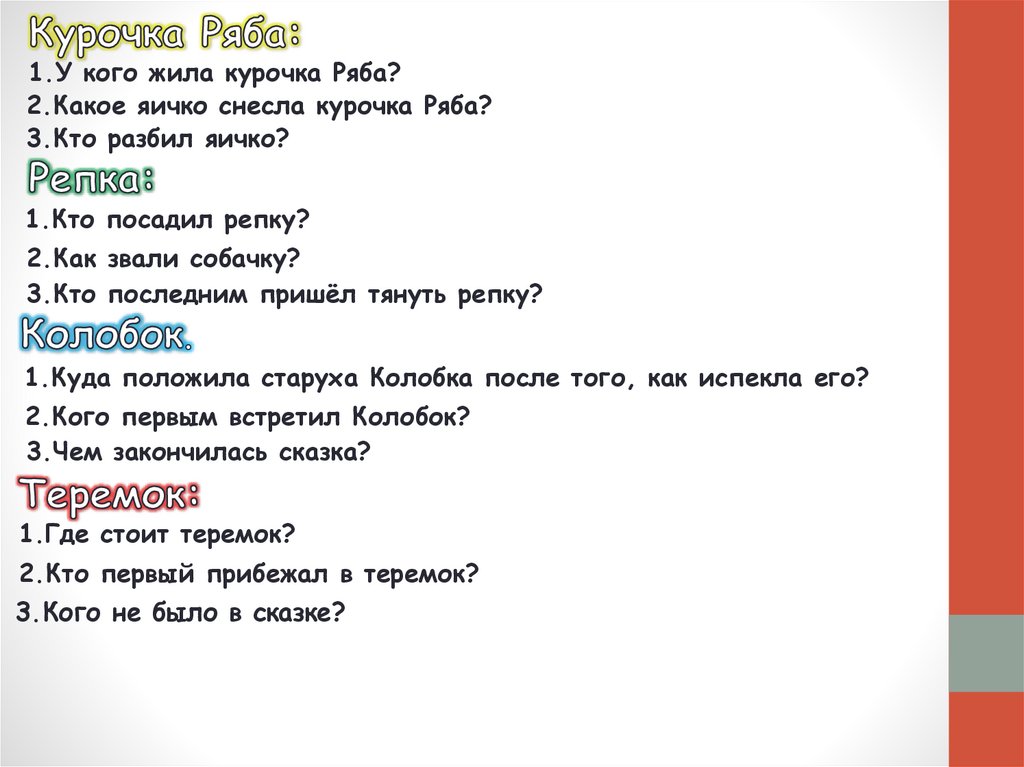 Курочка Ряба:

1.У кого жила курочка Ряба?
2.Какое яичко снесла курочка Ряба?
3.Кто разбил яичко?

Репка:

1.Кто посадил репку?
2.Как звали собачку?
3.Кто последним пришёл тянуть репку?

Колобок.

1.Куда положила старуха Колобка после того, как испекла его?
2.Кого первым встретил Колобок?
3.Чем закончилась сказка?

Теремок:

1.Где стоит теремок?
2.Кто первый прибежал в теремок?
3.Кого не было в сказке?